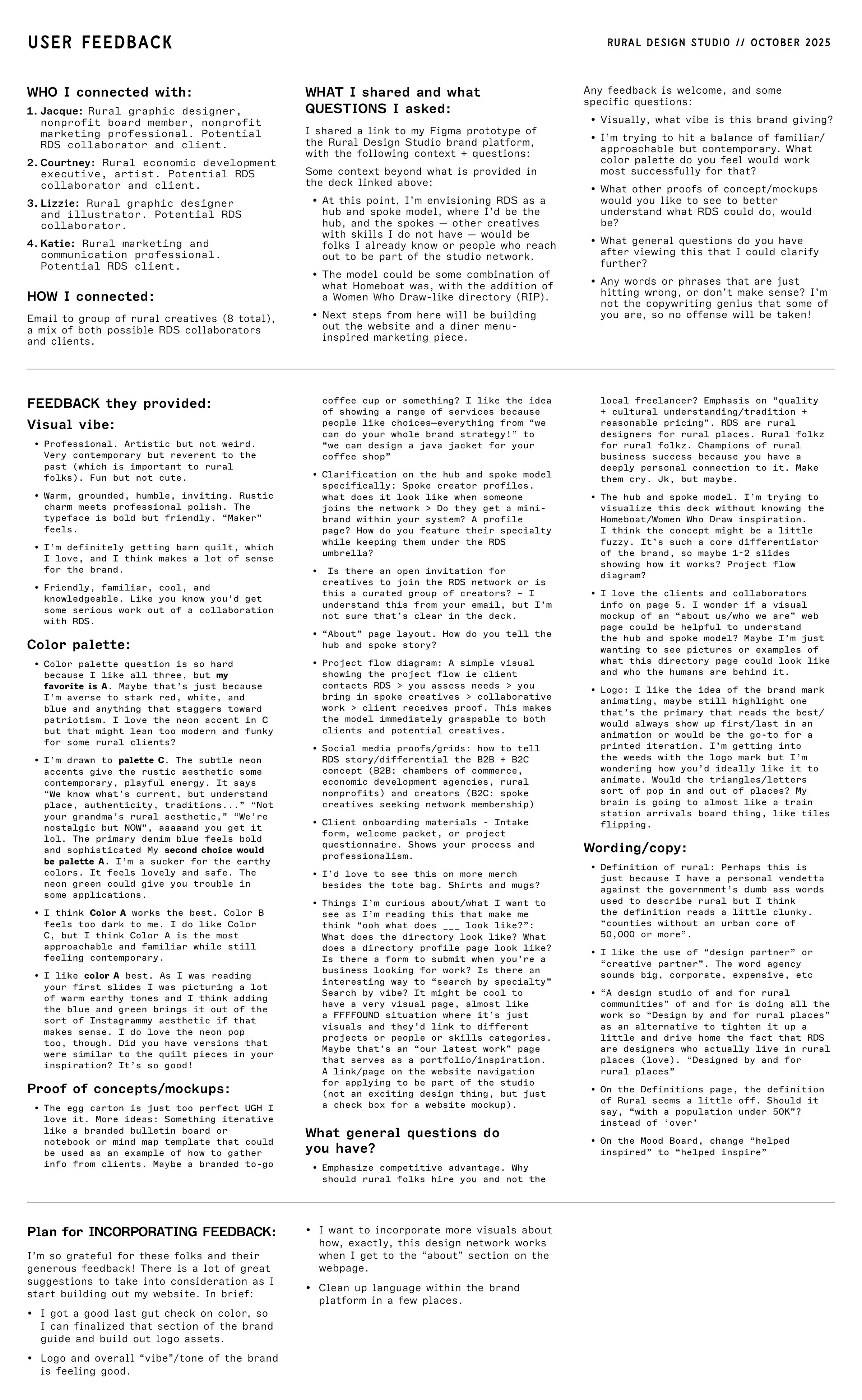 USER FEEDBACK

RURAL DESIGN STUDIO // OCTOBER 2025

WHO I connected with:

1. Jacque: Rural graphic designer, nonprofit board member, nonprofit marketing professional. Potential RDS collaborator and client.
2. Courtney: Rural economic development executive, artist. Potential RDS collaborator and client.
3. Lizzie: Rural graphic designer and illustrator. Potential RDS collaborator.
4. Katie: Rural marketing and communication professional. Potential RDS client.

HOW I connected:

Email to group of rural creatives (8 total), a mix of both possible RDS collaborators and clients.

WHAT I shared and what QUESTIONS I asked:

I shared a link to my Figma prototype of the Rural Design Studio brand platform, with the following context + questions:

Some context beyond what is provided in the deck linked above:

• At this point, I'm envisioning RDS as a hub and spoke model, where I'd be the hub, and the spokes — other creatives with skills I do not have — would be folks I already know or people who reach out to be part of the studio network.
• The model could be some combination of what Homeboat was, with the addition of a Women Who Draw-like directory (RIP).
• Next steps from here will be building out the website and a diner menu-inspired marketing piece.

Any feedback is welcome, and some specific questions:

• Visually, what vibe is this brand giving?
• I'm trying to hit a balance of familiar/approachable but contemporary. What color palette do you feel would work most successfully for that?
• What other proofs of concept/mockups would you like to see to better understand what RDS could do, would be?
• What general questions do you have after viewing this that I could clarify further?
• Any words or phrases that are just hitting wrong, or don't make sense? I'm not the copywriting genius that some of you are, so no offense will be taken!

FEEDBACK they provided:

Visual vibe:

• Professional. Artistic but not weird. Very contemporary but reverent to the past (which is important to rural folks). Fun but not cute.
• Warm, grounded, humble, inviting. Rustic charm meets professional polish. The typeface is bold but friendly. "Maker" feels.
• I'm definitely getting barn quilt, which I love, and I think makes a lot of sense for the brand.
• Friendly, familiar, cool, and knowledgeable. Like you know you'd get some serious work out of a collaboration with RDS.

Color palette:

• Color palette question is so hard because I like all three, but my favorite is A. Maybe that's just because I'm averse to stark red, white, and blue and anything that staggers toward patriotism. I love the neon accent in C but that might lean too modern and funky for some rural clients?
• I'm drawn to palette C. The subtle neon accents give the rustic aesthetic some contemporary, playful energy. It says "We know what's current, but understand place, authenticity, traditions..." "Not your grandma's rural aesthetic," "We're nostalgic but NOW", aaaaand you get it lol. The primary denim blue feels bold and sophisticated My second choice would be palette A. I'm a sucker for the earthy colors. It feels lovely and safe. The neon green could give you trouble in some applications.
• I think Color A works the best. Color B feels too dark to me. I do like Color C, but I think Color A is the most approachable and familiar while still feeling contemporary.
• I like color A best. As I was reading your first slides I was picturing a lot of warm earthy tones and I think adding the blue and green brings it out of the sort of Instagrammy aesthetic if that makes sense. I do love the neon pop too, though. Did you have versions that were similar to the quilt pieces in your inspiration? It's so good!

Proof of concepts/mockups:

• The egg carton is just too perfect UGH I love it. More ideas: Something iterative like a branded bulletin board or notebook or mind map template that could be used as an example of how to gather info from clients. Maybe a branded to-go coffee cup or something? I like the idea of showing a range of services because people like choices—everything from "we can do your whole brand strategy!" to "we can design a java jacket for your coffee shop"
• Clarification on the hub and spoke model specifically: Spoke creator profiles. what does it look like when someone joins the network > Do they get a mini-brand within your system? A profile page? How do you feature their specialty while keeping them under the RDS umbrella?
• Is there an open invitation for creatives to join the RDS network or is this a curated group of creators? - I understand this from your email, but I'm not sure that's clear in the deck.
• "About" page layout. How do you tell the hub and spoke story?
• Project flow diagram: A simple visual showing the project flow ie client contacts RDS > you assess needs > you bring in spoke creatives > collaborative work > client receives proof. This makes the model immediately graspable to both clients and potential creatives.
• Social media proofs/grids: how to tell RDS story/differential the B2B + B2C concept (B2B: chambers of commerce, economic development agencies, rural nonprofits) and creators (B2C: spoke creatives seeking network membership)
• Client onboarding materials - Intake form, welcome packet, or project questionnaire. Shows your process and professionalism.
• I'd love to see this on more merch besides the tote bag. Shirts and mugs?
• Things I'm curious about/what I want to see as I'm reading this that make me think "ooh what does ___ look like?": What does the directory look like? What does a directory profile page look like? Is there a form to submit when you're a business looking for work? Is there an interesting way to "search by specialty" Search by vibe? It might be cool to have a very visual page, almost like a FFFFOUND situation where it's just visuals and they'd link to different projects or people or skills categories. Maybe that's an "our latest work" page that serves as a portfolio/inspiration. A link/page on the website navigation for applying to be part of the studio (not an exciting design thing, but just a check box for a website mockup).

What general questions do you have?

• Emphasize competitive advantage. Why should rural folks hire you and not the local freelancer? Emphasis on "quality + cultural understanding/tradition + reasonable pricing". RDS are rural designers for rural places. Rural folkz for rural folkz. Champions of rural business success because you have a deeply personal connection to it. Make them cry. Jk, but maybe.
• The hub and spoke model. I'm trying to visualize this deck without knowing the Homeboat/Women Who Draw inspiration. I think the concept might be a little fuzzy. It's such a core differentiator of the brand, so maybe 1-2 slides showing how it works? Project flow diagram?
• I love the clients and collaborators info on page 5. I wonder if a visual mockup of an "about us/who we are" web page could be helpful to understand the hub and spoke model? Maybe I'm just wanting to see pictures or examples of what this directory page could look like and who the humans are behind it.
• Logo: I like the idea of the brand mark animating, maybe still highlight one that's the primary that reads the best/would always show up first/last in an animation or would be the go-to for a printed iteration. I'm getting into the weeds with the logo mark but I'm wondering how you'd ideally like it to animate. Would the triangles/letters sort of pop in and out of places? My brain is going to almost like a train station arrivals board thing, like tiles flipping.

Wording/copy:

• Definition of rural: Perhaps this is just because I have a personal vendetta against the government's dumb ass words used to describe rural but I think the definition reads a little clunky. "counties without an urban core of 50,000 or more".
• I like the use of "design partner" or "creative partner". The word agency sounds big, corporate, expensive, etc
• "A design studio of and for rural communities" of and for is doing all the work so "Design by and for rural places" as an alternative to tighten it up a little and drive home the fact that RDS are designers who actually live in rural places (love). "Designed by and for rural places"
• On the Definitions page, the definition of Rural seems a little off. Should it say, "with a population under 50K"? instead of 'over'
• On the Mood Board, change "helped inspired" to "helped inspire"

Plan for INCORPORATING FEEDBACK:

I'm so grateful for these folks and their generous feedback! There is a lot of great suggestions to take into consideration as I start building out my website. In brief:

• I got a good last gut check on color, so I can finalized that section of the brand guide and build out logo assets.
• Logo and overall "vibe"/tone of the brand is feeling good.
• I want to incorporate more visuals about how, exactly, this design network works when I get to the "about" section on the webpage.
• Clean up language within the brand platform in a few places.